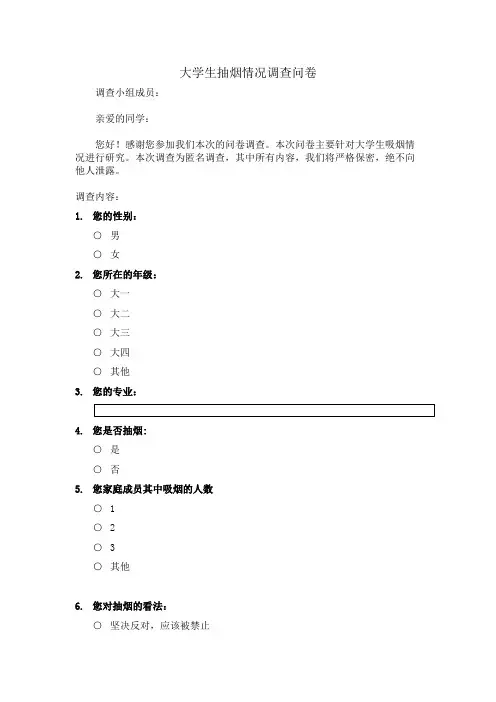 大学生抽烟情况调查问卷

调查小组成员：

亲爱的同学：

您好！感谢您参加我们本次的问卷调查。本次问卷主要针对大学生吸烟情况进行研究。本次调查为匿名调查，其中所有内容，我们将严格保密，绝不向他人泄露。

调查内容：

1. 您的性别：

○ 男

○ 女

2. 您所在的年级：

○ 大一

○ 大二

○ 大三

○ 大四

○ 其他

3. 您的专业：

4. 您是否抽烟：

○ 是

○ 否

5. 您家庭成员其中吸烟的人数

○ 1

○ 2

○ 3

○ 其他

6. 您对抽烟的看法：

○ 坚决反对，应该被禁止